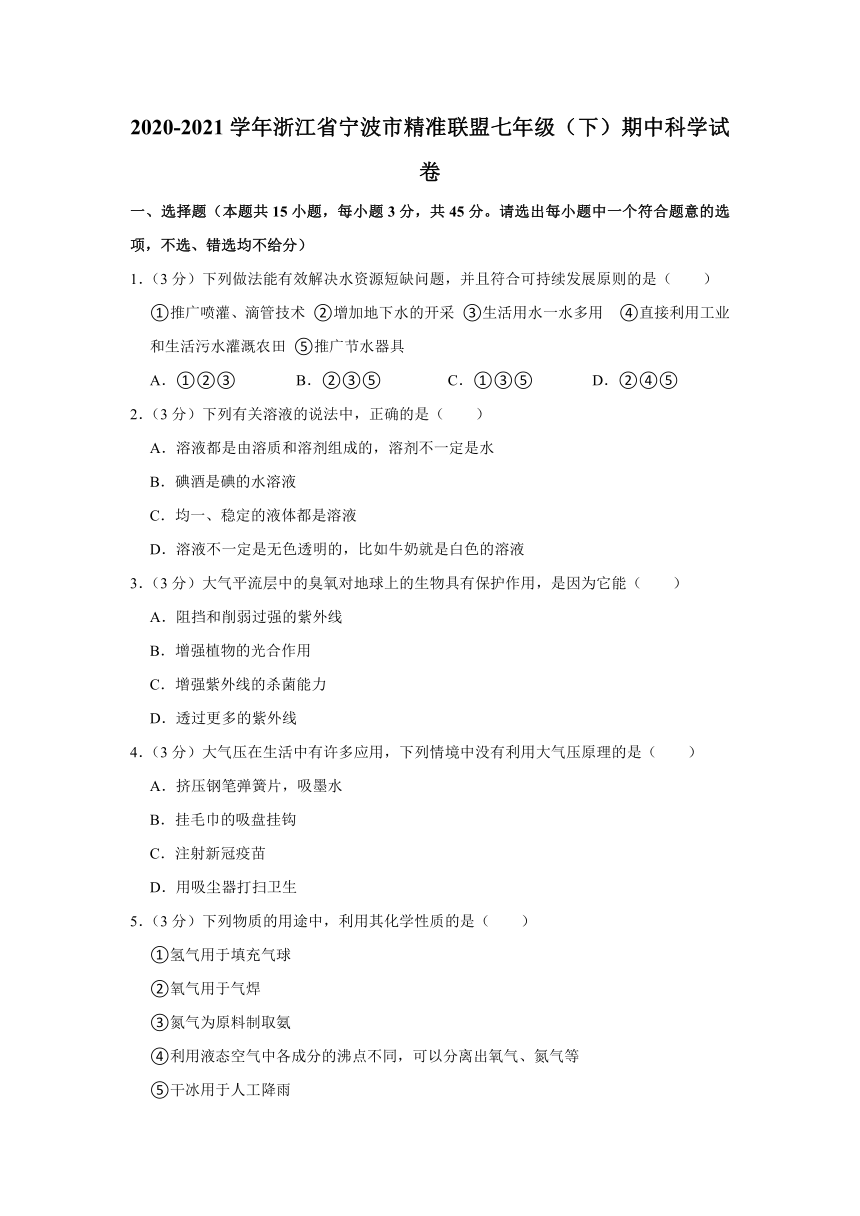 2020-2021 学年浙江省宁波市精准联盟七年级（下）期中科学试卷

一、选择题（本题共 15 小题，每小题 3 分，共 45 分。请选出每小题中一个符合题意的选项，不选、错选均不给分）

1．（3 分）下列做法能有效解决水资源短缺问题，并且符合可持续发展原则的是（　　）

①推广喷灌、滴管技术 ②增加地下水的开采 ③生活用水一水多用 ④直接利用工业和生活污水灌溉农田 ⑤推广节水器具

A．①②③　　B．②③⑤　　C．①③⑤　　D．②④⑤

2．（3 分）下列有关溶液的说法中，正确的是（　　）

A．溶液都是由溶质和溶剂组成的，溶剂不一定是水

B．碘酒是碘的水溶液

C．均一、稳定的液体都是溶液

D．溶液不一定是无色透明的，比如牛奶就是白色的溶液

3．（3 分）大气平流层中的臭氧对地球上的生物具有保护作用，是因为它能（　　）

A．阻挡和削弱过强的紫外线

B．增强植物的光合作用

C．增强紫外线的杀菌能力

D．透过更多的紫外线

4．（3 分）大气压在生活中有许多应用，下列情境中没有利用大气压原理的是（　　）

A．挤压钢笔弹簧片，吸墨水

B．挂毛巾的吸盘挂钩

C．注射新冠疫苗

D．用吸尘器打扫卫生

5．（3 分）下列物质的用途中，利用其化学性质的是（　　）

①氢气用于填充气球

②氧气用于气焊

③氮气为原料制取氨

④利用液态空气中各成分的沸点不同，可以分离出氧气、氮气等

⑤干冰用于人工降雨